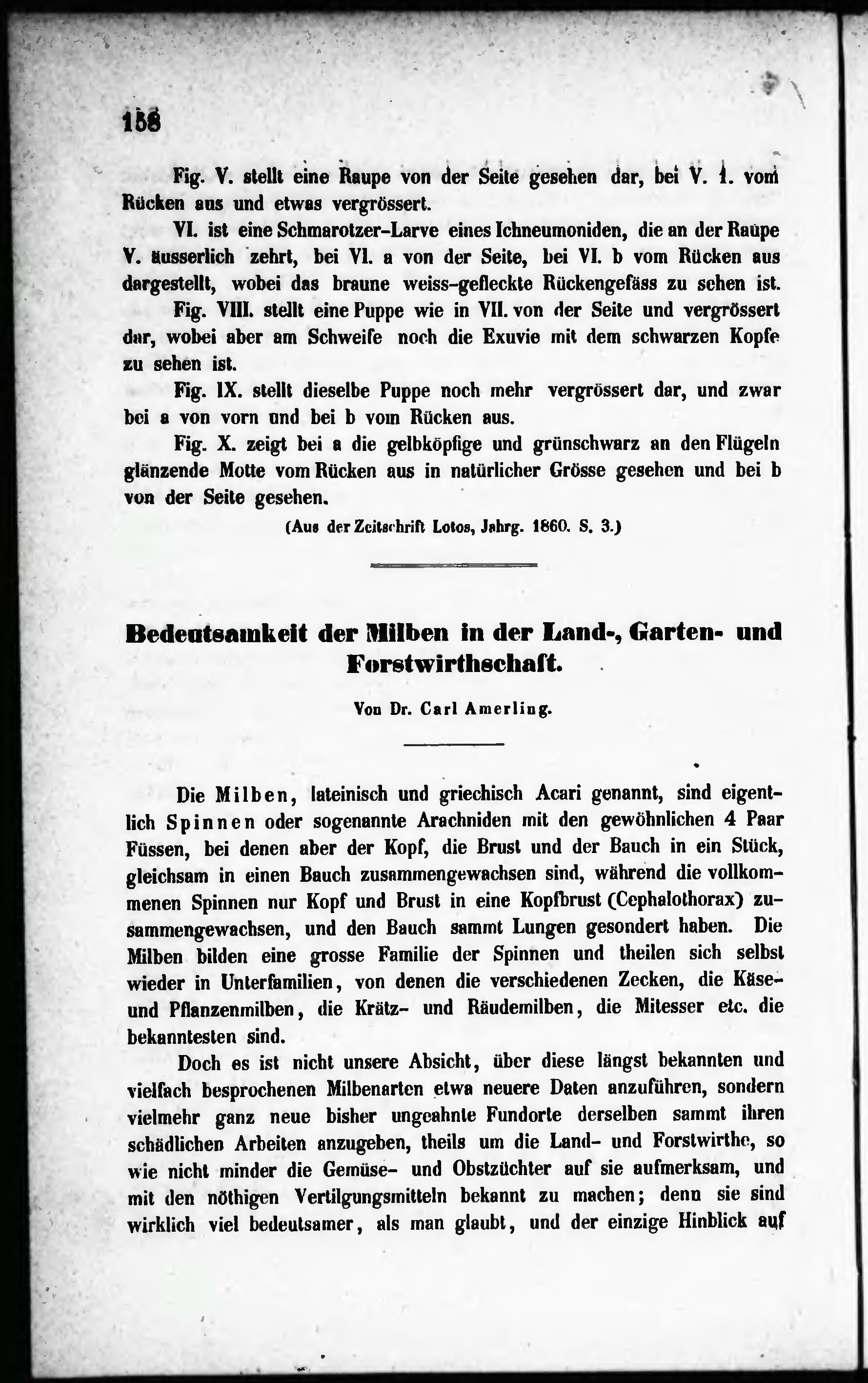 158

Fig. V. stellt eine Raupe von der Seite gesehen dar, bei V. 1. vom Rücken aus und etwas vergrössert.

VI. ist eine Schmarotzer-Larve eines Ichneumoniden, die an der Raupe V. äusserlich zehrt, bei VI. a von der Seite, bei VI. b vom Rücken aus dargestellt, wobei das braune weiss-gefleckte Rückengefäss zu sehen ist.

Fig. VIII. stellt eine Puppe wie in VII. von der Seite und vergrössert dar, wobei aber am Schweife noch die Exuvie mit dem schwarzen Kopfe zu sehen ist.

Fig. IX. stellt dieselbe Puppe noch mehr vergrössert dar, und zwar bei a von vorn und bei b vom Rücken aus.

Fig. X. zeigt bei a die gelbköpfige und grünschwarz an den Flügeln glänzende Motte vom Rücken aus in natürlicher Grösse gesehen und bei b von der Seite gesehen.

(Aus der Zeitschrift Lotos, Jahrg. 1860. S. 3.)

Bedeutsamkeit der Milben in der Land-, Garten- und Forstwirthschaft.

Von Dr. Carl Amerling.

Die Milben, lateinisch und griechisch Acari genannt, sind eigentlich Spinnen oder sogenannte Arachniden mit den gewöhnlichen 4 Paar Füssen, bei denen aber der Kopf, die Brust und der Bauch in ein Stück, gleichsam in einen Bauch zusammengewachsen sind, während die vollkommenen Spinnen nur Kopf und Brust in eine Kopfbrust (Cephalothorax) zusammengewachsen, und den Bauch sammt Lungen gesondert haben. Die Milben bilden eine grosse Familie der Spinnen und theilen sich selbst wieder in Unterfamilien, von denen die verschiedenen Zecken, die Käse- und Pflanzenmilben, die Krätz- und Räudemilben, die Mitesser etc. die bekanntesten sind.

Doch es ist nicht unsere Absicht, über diese längst bekannten und vielfach besprochenen Milbenarten etwa neuere Daten anzuführen, sondern vielmehr ganz neue bisher ungeahnte Fundorte derselben sammt ihren schädlichen Arbeiten anzugeben, theils um die Land- und Forstwirthe, so wie nicht minder die Gemüse- und Obstzüchter auf sie aufmerksam, und mit den nöthigen Vertilgungsmitteln bekannt zu machen; denn sie sind wirklich viel bedeutsamer, als man glaubt, und der einzige Hinblick auf